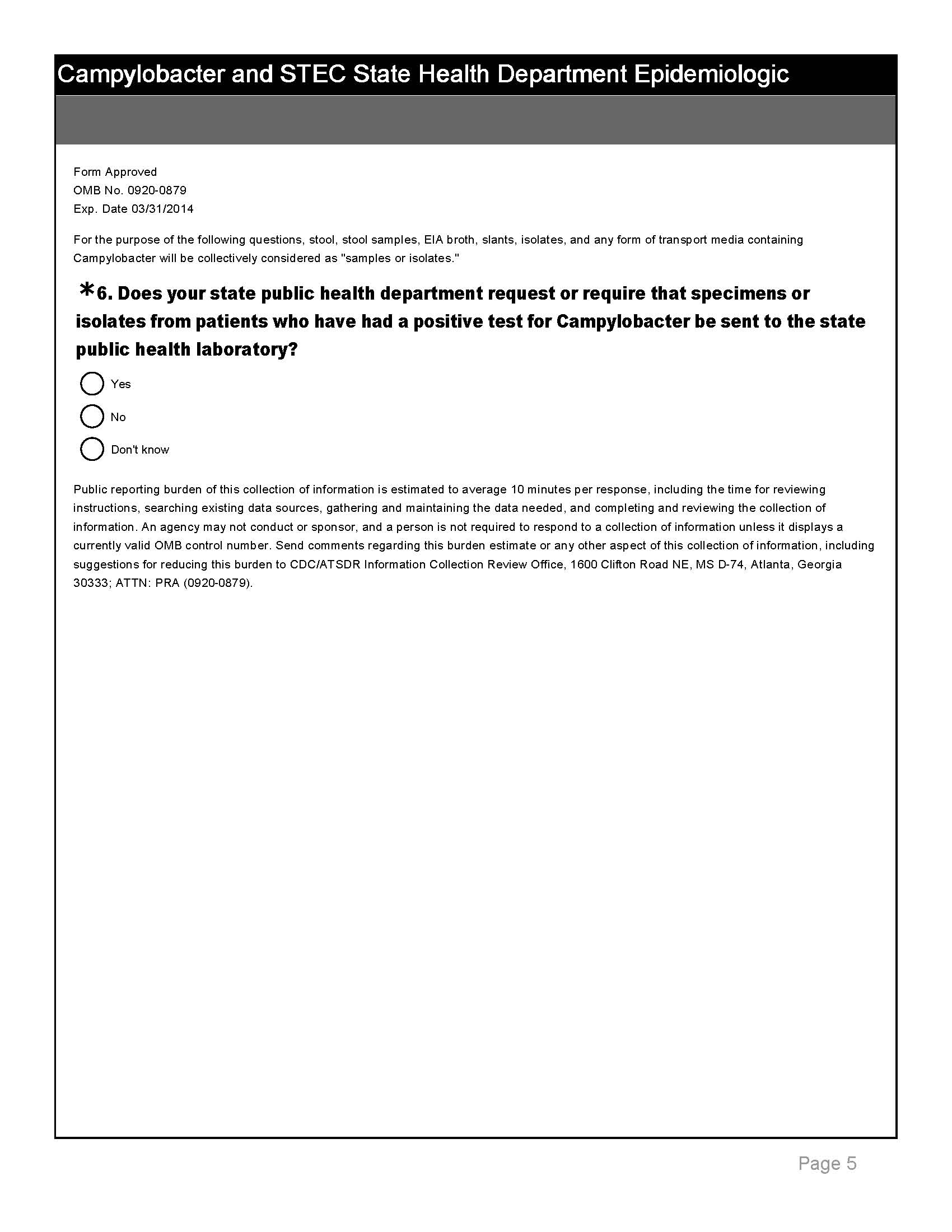 Campylobacter and STEC State Health Department Epidemiologic

Form Approved
OMB No. 0920-0879
Exp. Date 03/31/2014

For the purpose of the following questions, stool, stool samples, EIA broth, slants, isolates, and any form of transport media containing Campylobacter will be collectively considered as "samples or isolates."

*6. Does your state public health department request or require that specimens or isolates from patients who have had a positive test for Campylobacter be sent to the state public health laboratory?

Yes

No

Don't know

Public reporting burden of this collection of information is estimated to average 10 minutes per response, including the time for reviewing instructions, searching existing data sources, gathering and maintaining the data needed, and completing and reviewing the collection of information. An agency may not conduct or sponsor, and a person is not required to respond to a collection of information unless it displays a currently valid OMB control number. Send comments regarding this burden estimate or any other aspect of this collection of information, including suggestions for reducing this burden to CDC/ATSDR Information Collection Review Office, 1600 Clifton Road NE, MS D-74, Atlanta, Georgia 30333; ATTN: PRA (0920-0879).

Page 5